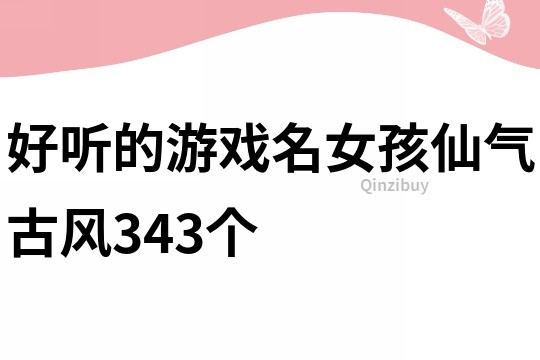 好听的游戏名女孩仙气古风343个

Qinzibuy